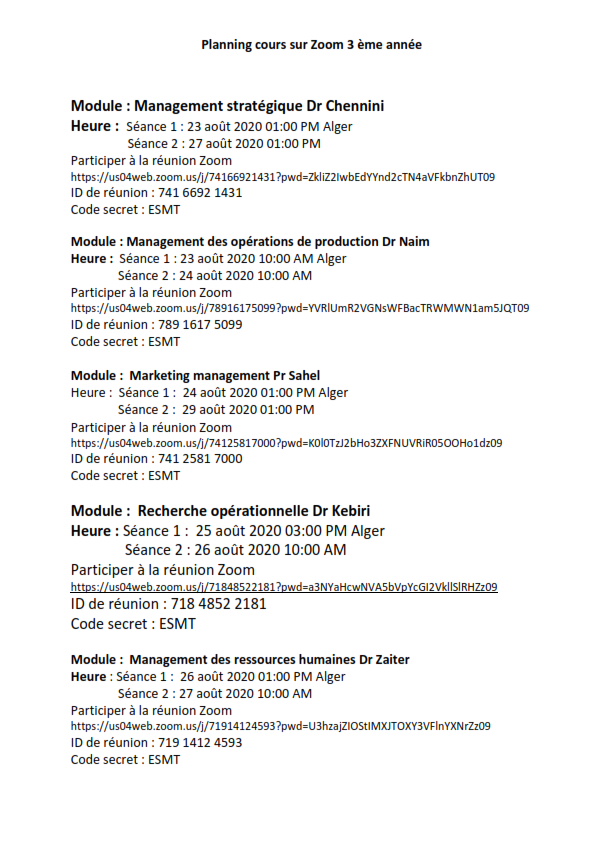 Planning cours sur Zoom 3 ème année

Module : Management stratégique Dr Chennini
Heure : Séance 1 : 23 août 2020 01:00 PM Alger
Séance 2 : 27 août 2020 01:00 PM
Participer à la réunion Zoom
https://us04web.zoom.us/j/74166921431?pwd=ZkliZ2IwbEdYYnd2cTN4aVFkbnZhUT09
ID de réunion : 741 6692 1431
Code secret : ESMT

Module : Management des opérations de production Dr Naim
Heure : Séance 1 : 23 août 2020 10:00 AM Alger
Séance 2 : 24 août 2020 10:00 AM
Participer à la réunion Zoom
https://us04web.zoom.us/j/78916175099?pwd=YVRlUmR2VGNsWFBacTRWMWN1am5JQT09
ID de réunion : 789 1617 5099
Code secret : ESMT

Module : Marketing management Pr Sahel
Heure : Séance 1 : 24 août 2020 01:00 PM Alger
Séance 2 : 29 août 2020 01:00 PM
Participer à la réunion Zoom
https://us04web.zoom.us/j/74125817000?pwd=K0l0TzJ2bHo3ZXFNUVRiR05OOHo1dz09
ID de réunion : 741 2581 7000
Code secret : ESMT

Module : Recherche opérationnelle Dr Kebiri
Heure : Séance 1 : 25 août 2020 03:00 PM Alger
Séance 2 : 26 août 2020 10:00 AM
Participer à la réunion Zoom
https://us04web.zoom.us/j/71848522181?pwd=a3NYaHcwNVA5bVpYcGI2VkllSlRHZz09
ID de réunion : 718 4852 2181
Code secret : ESMT

Module : Management des ressources humaines Dr Zaiter
Heure : Séance 1 : 26 août 2020 01:00 PM Alger
Séance 2 : 27 août 2020 10:00 AM
Participer à la réunion Zoom
https://us04web.zoom.us/j/71914124593?pwd=U3hzajZIOStIMXJTOXY3VFlnYXNrZz09
ID de réunion : 719 1412 4593
Code secret : ESMT